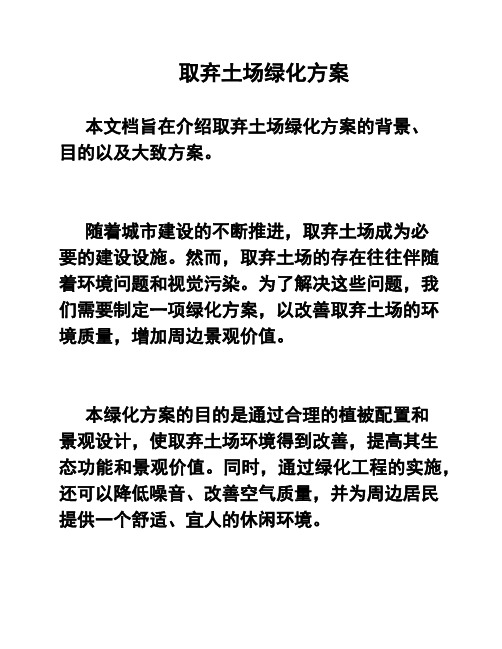 取弃土场绿化方案

本文档旨在介绍取弃土场绿化方案的背景、目的以及大致方案。

随着城市建设的不断推进，取弃土场成为必要的建设设施。然而，取弃土场的存在往往伴随着环境问题和视觉污染。为了解决这些问题，我们需要制定一项绿化方案，以改善取弃土场的环境质量，增加周边景观价值。

本绿化方案的目的是通过合理的植被配置和景观设计，使取弃土场环境得到改善，提高其生态功能和景观价值。同时，通过绿化工程的实施，还可以降低噪音、改善空气质量，并为周边居民提供一个舒适、宜人的休闲环境。